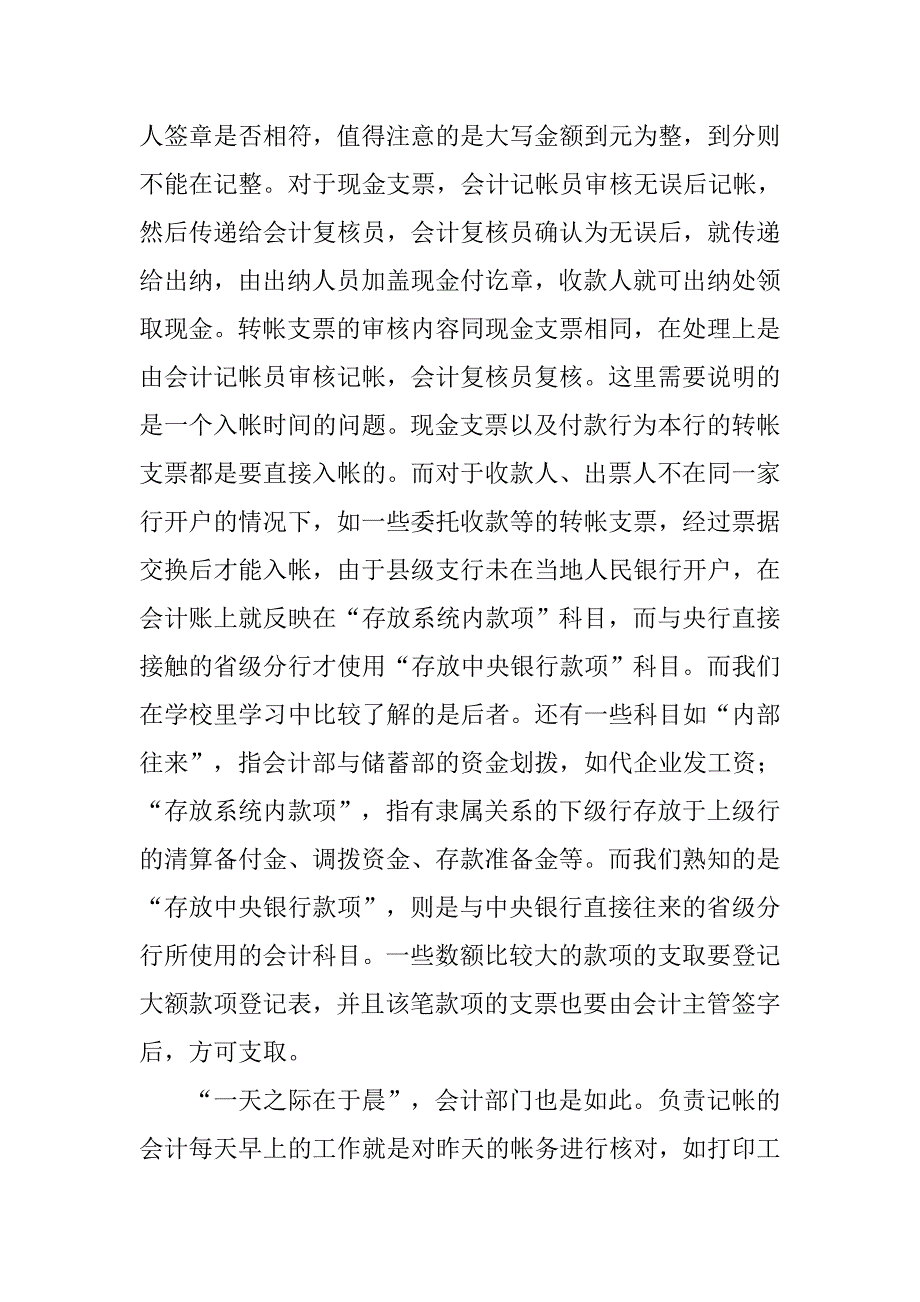 人签章是否相符，值得注意的是大写金额到元为整，到分则不能在记整。对于现金支票，会计记帐员审核无误后记帐，然后传递给会计复核员，会计复核员确认为无误后，就传递给出纳，由出纳人员加盖现金付讫章，收款人就可出纳处领取现金。转帐支票的审核内容同现金支票相同，在处理上是由会计记帐员审核记帐，会计复核员复核。这里需要说明的是一个入帐时间的问题。现金支票以及付款行为本行的转帐支票都是要直接入帐的。而对于收款人、出票人不在同一家行开户的情况下，如一些委托收款等的转帐支票，经过票据交换后才能入帐，由于县级支行未在当地人民银行开户，在会计账上就反映在“存放系统内款项”科目，而与央行直接接触的省级分行才使用“存放中央银行款项”科目。而我们在学校里学习中比较了解的是后者。还有一些科目如“内部往来”，指会计部与储蓄部的资金划拨，如代企业发工资；“存放系统内款项”，指有隶属关系的下级行存放于上级行的清算备付金、调拨资金、存款准备金等。而我们熟知的是“存放中央银行款项”，则是与中央银行直接往来的省级分行所使用的会计科目。一些数额比较大的款项的支取要登记大额款项登记表，并且该笔款项的支票也要由会计主管签字后，方可支取。

“一天之际在于晨”，会计部门也是如此。负责记帐的会计每天早上的工作就是对昨天的帐务进行核对，如打印工